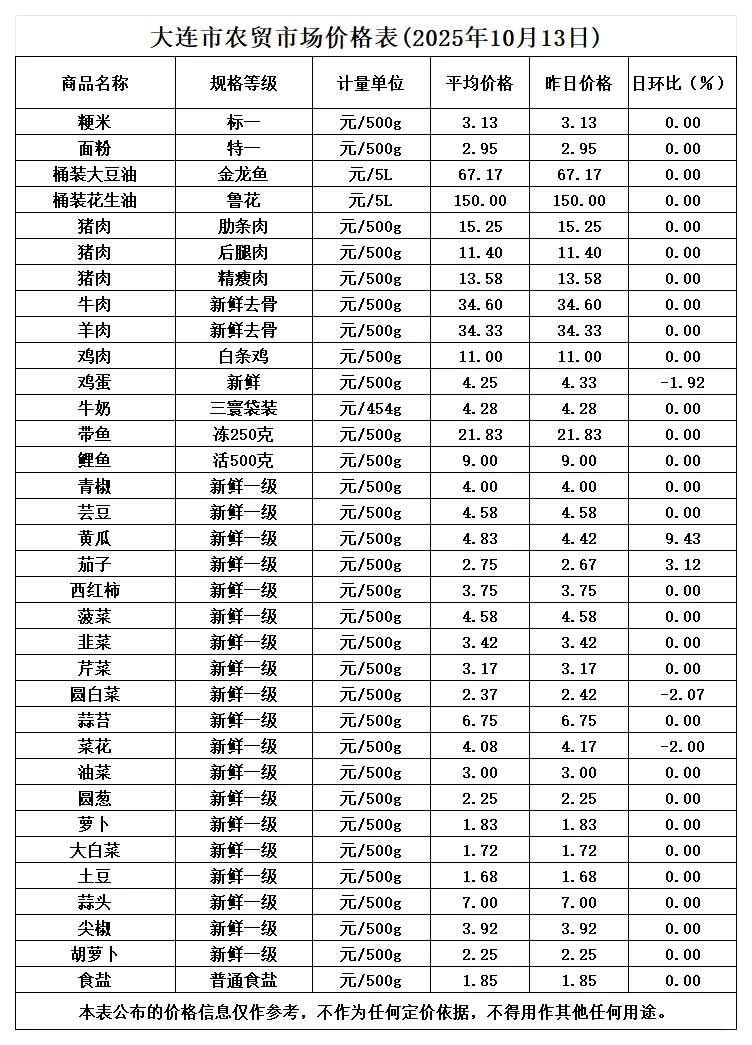 大连市农贸市场价格表(2025年10月13日)

| 商品名称 | 规格等级 | 计量单位 | 平均价格 | 昨日价格 | 日环比（%） |
|---|---|---|---|---|---|
| 粳米 | 标一 | 元/500g | 3.13 | 3.13 | 0.00 |
| 面粉 | 特一 | 元/500g | 2.95 | 2.95 | 0.00 |
| 桶装大豆油 | 金龙鱼 | 元/5L | 67.17 | 67.17 | 0.00 |
| 桶装花生油 | 鲁花 | 元/5L | 150.00 | 150.00 | 0.00 |
| 猪肉 | 肋条肉 | 元/500g | 15.25 | 15.25 | 0.00 |
| 猪肉 | 后腿肉 | 元/500g | 11.40 | 11.40 | 0.00 |
| 猪肉 | 精瘦肉 | 元/500g | 13.58 | 13.58 | 0.00 |
| 牛肉 | 新鲜去骨 | 元/500g | 34.60 | 34.60 | 0.00 |
| 羊肉 | 新鲜去骨 | 元/500g | 34.33 | 34.33 | 0.00 |
| 鸡肉 | 白条鸡 | 元/500g | 11.00 | 11.00 | 0.00 |
| 鸡蛋 | 新鲜 | 元/500g | 4.25 | 4.33 | -1.92 |
| 牛奶 | 三寰袋装 | 元/454g | 4.28 | 4.28 | 0.00 |
| 带鱼 | 冻250克 | 元/500g | 21.83 | 21.83 | 0.00 |
| 鲤鱼 | 活500克 | 元/500g | 9.00 | 9.00 | 0.00 |
| 青椒 | 新鲜一级 | 元/500g | 4.00 | 4.00 | 0.00 |
| 芸豆 | 新鲜一级 | 元/500g | 4.58 | 4.58 | 0.00 |
| 黄瓜 | 新鲜一级 | 元/500g | 4.83 | 4.42 | 9.43 |
| 茄子 | 新鲜一级 | 元/500g | 2.75 | 2.67 | 3.12 |
| 西红柿 | 新鲜一级 | 元/500g | 3.75 | 3.75 | 0.00 |
| 菠菜 | 新鲜一级 | 元/500g | 4.58 | 4.58 | 0.00 |
| 韭菜 | 新鲜一级 | 元/500g | 3.42 | 3.42 | 0.00 |
| 芹菜 | 新鲜一级 | 元/500g | 3.17 | 3.17 | 0.00 |
| 圆白菜 | 新鲜一级 | 元/500g | 2.37 | 2.42 | -2.07 |
| 蒜苔 | 新鲜一级 | 元/500g | 6.75 | 6.75 | 0.00 |
| 菜花 | 新鲜一级 | 元/500g | 4.08 | 4.17 | -2.00 |
| 油菜 | 新鲜一级 | 元/500g | 3.00 | 3.00 | 0.00 |
| 圆葱 | 新鲜一级 | 元/500g | 2.25 | 2.25 | 0.00 |
| 萝卜 | 新鲜一级 | 元/500g | 1.83 | 1.83 | 0.00 |
| 大白菜 | 新鲜一级 | 元/500g | 1.72 | 1.72 | 0.00 |
| 土豆 | 新鲜一级 | 元/500g | 1.68 | 1.68 | 0.00 |
| 蒜头 | 新鲜一级 | 元/500g | 7.00 | 7.00 | 0.00 |
| 尖椒 | 新鲜一级 | 元/500g | 3.92 | 3.92 | 0.00 |
| 胡萝卜 | 新鲜一级 | 元/500g | 2.25 | 2.25 | 0.00 |
| 食盐 | 普通食盐 | 元/500g | 1.85 | 1.85 | 0.00 |

本表公布的价格信息仅作参考，不作为任何定价依据，不得用作其他任何用途。